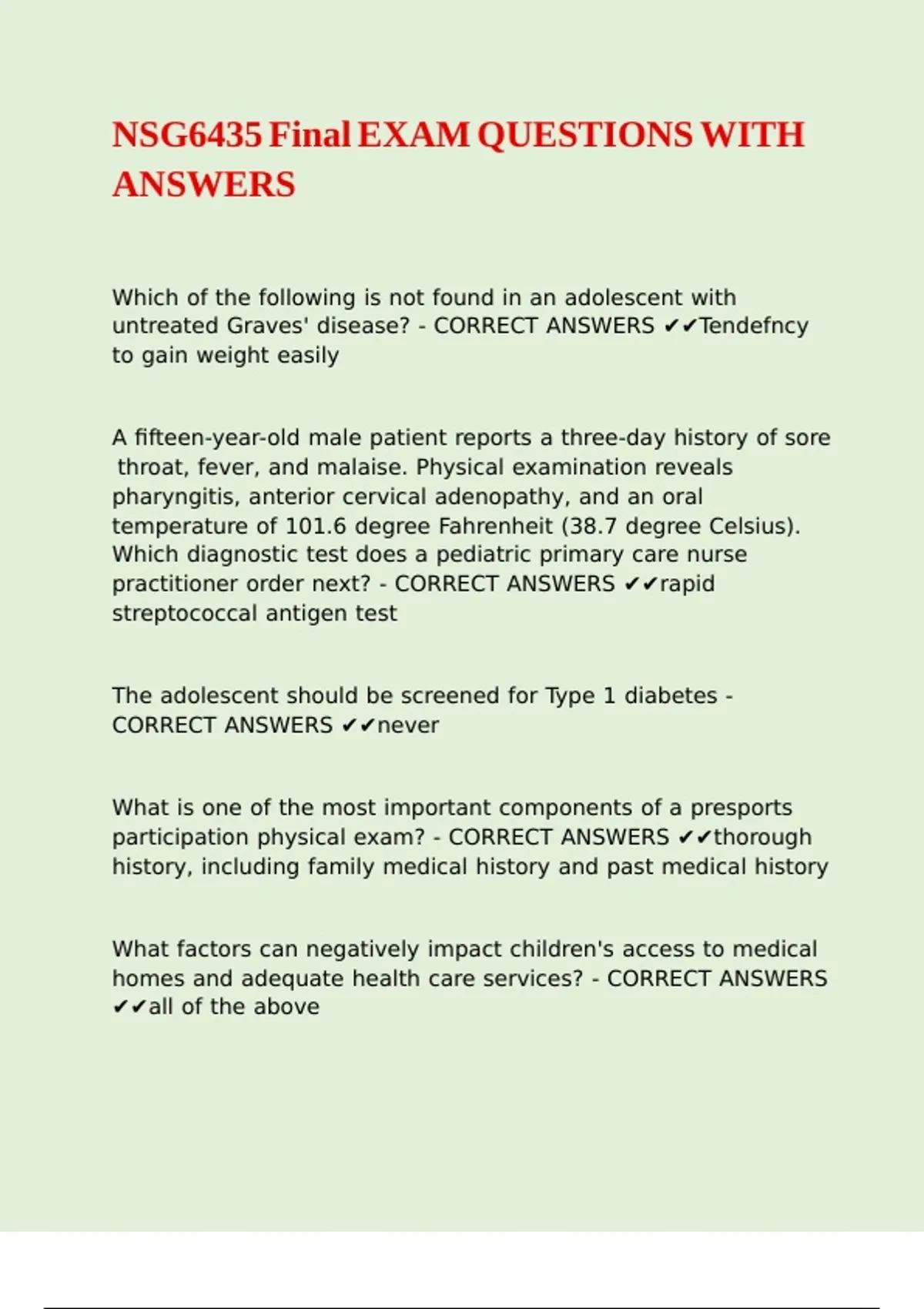 NSG6435 Final EXAM QUESTIONS WITH ANSWERS

Which of the following is not found in an adolescent with untreated Graves' disease? - CORRECT ANSWERS ✔✔Tendefncy to gain weight easily

A fifteen-year-old male patient reports a three-day history of sore throat, fever, and malaise. Physical examination reveals pharyngitis, anterior cervical adenopathy, and an oral temperature of 101.6 degree Fahrenheit (38.7 degree Celsius). Which diagnostic test does a pediatric primary care nurse practitioner order next? - CORRECT ANSWERS ✔✔rapid streptococcal antigen test

The adolescent should be screened for Type 1 diabetes - CORRECT ANSWERS ✔✔never

What is one of the most important components of a presports participation physical exam? - CORRECT ANSWERS ✔✔thorough history, including family medical history and past medical history

What factors can negatively impact children's access to medical homes and adequate health care services? - CORRECT ANSWERS ✔✔all of the above